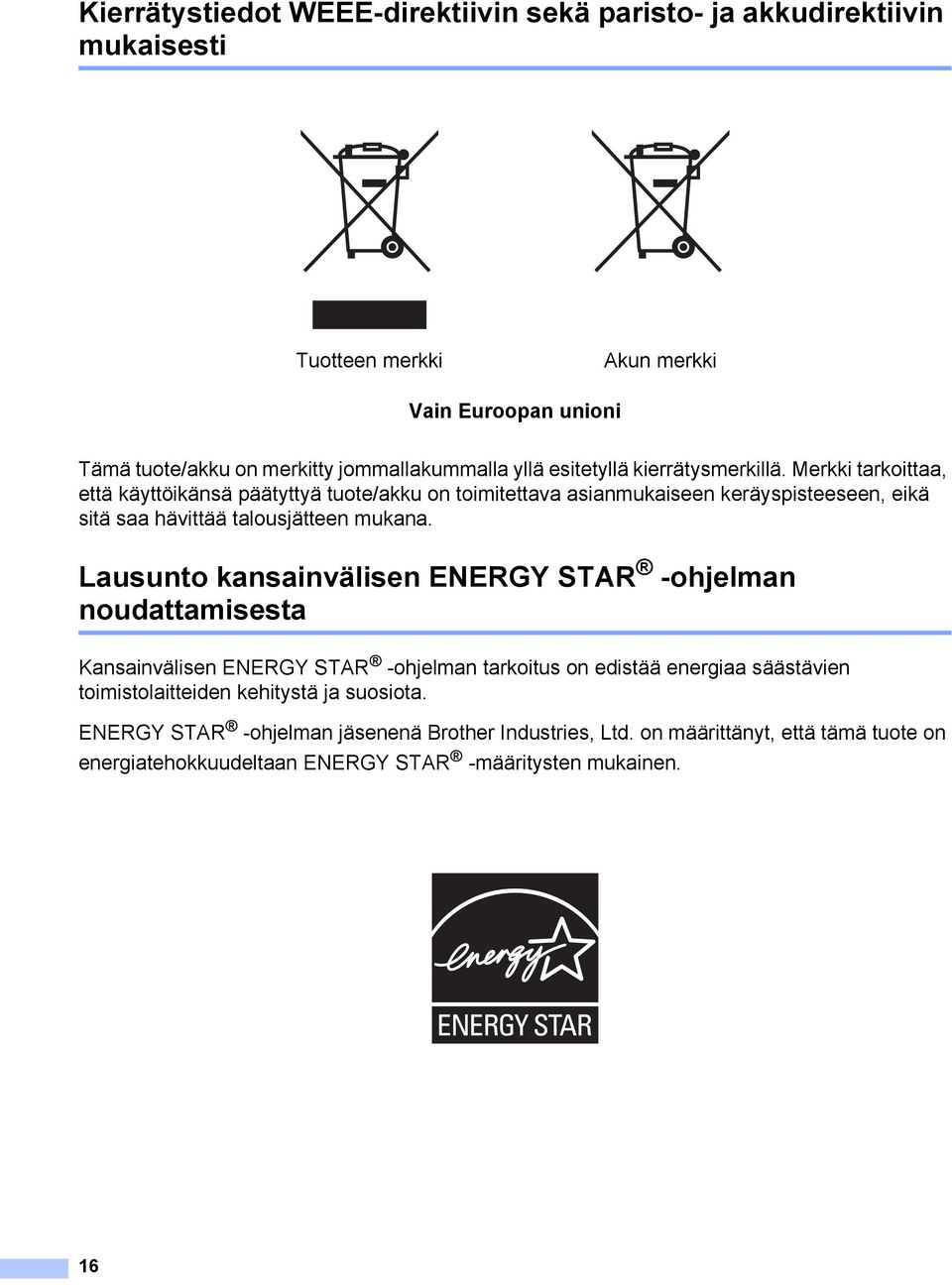 Kierrätystiedot WEEE-direktiivin sekä paristo- ja akkudirektiivin mukaisesti

Tuotteen merkki

Akun merkki

Vain Euroopan unioni

Tämä tuote/akku on merkitty jommallakummalla yllä esitetyllä kierrätysmerkillä. Merkki tarkoittaa, että käyttöikänsä päätyttyä tuote/akku on toimitettava asianmukaiseen keräyspisteeseen, eikä sitä saa hävittää talousjätteen mukana.

Lausunto kansainvälisen ENERGY STAR® -ohjelman noudattamisesta

Kansainvälisen ENERGY STAR® -ohjelman tarkoitus on edistää energiaa säästävien toimistolaitteiden kehitystä ja suosiota.

ENERGY STAR® -ohjelman jäsenenä Brother Industries, Ltd. on määrittänyt, että tämä tuote on energiatehokkuudeltaan ENERGY STAR® -määritysten mukainen.

energy

ENERGY STAR

16